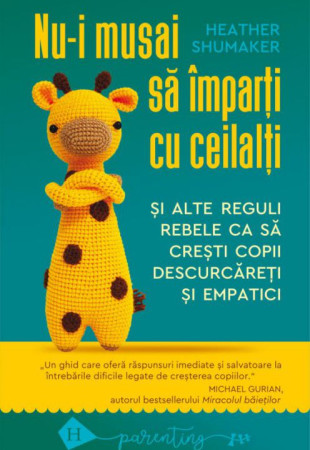 Nu-i musai să împarți cu ceilalți

HEATHER SHUMAKER

ȘI ALTE REGULI REBELE CA SĂ CREȘTI COPII DESCURCĂREȚI ȘI EMPATICI

„Un ghid care oferă răspunsuri imediate și salvatoare la întrebările dificile legate de creșterea copiilor."
MICHAEL GURIAN, autorul bestsellerului Miracolul băieților

H parenting